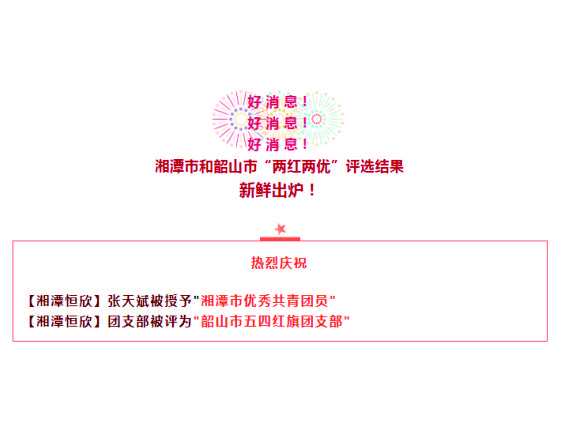 好消息！
好消息！
好消息！
湘潭市和韶山市“两红两优”评选结果
新鲜出炉！

热烈庆祝

【湘潭恒欣】张天斌被授予"湘潭市优秀共青团员"
【湘潭恒欣】团支部被评为"韶山市五四红旗团支部"